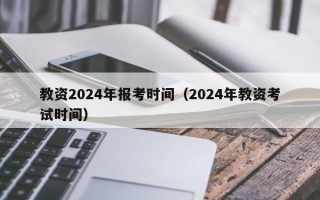 教资2024年报考时间（2024年教资考试时间）